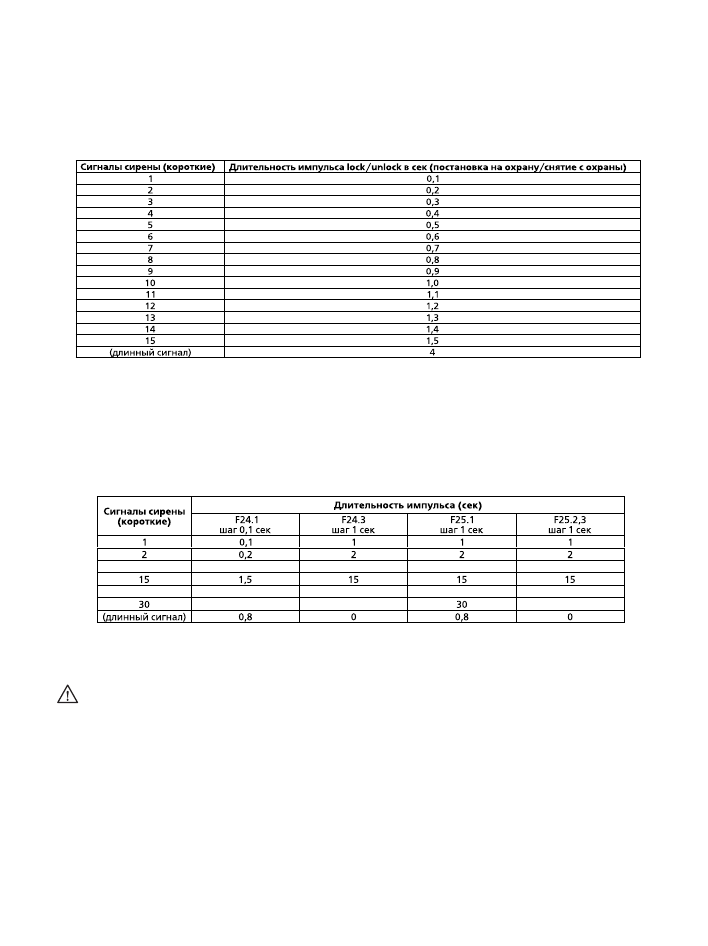 | Сигналы сирены (короткие) | Длительность импульса lock/unlock в сек (постановка на охрану/снятие с охраны) |
|---|---|
| 1 | 0,1 |
| 2 | 0,2 |
| 3 | 0,3 |
| 4 | 0,4 |
| 5 | 0,5 |
| 6 | 0,6 |
| 7 | 0,7 |
| 8 | 0,8 |
| 9 | 0,9 |
| 10 | 1,0 |
| 11 | 1,1 |
| 12 | 1,2 |
| 13 | 1,3 |
| 14 | 1,4 |
| 15 | 1,5 |
| (длинный сигнал) | 4 |

| Сигналы сирены (короткие) | Длительность импульса (сек) | | | |
|---|---|---|---|---|
| | F24.1 шаг 0,1 сек | F24.3 шаг 1 сек | F25.1 шаг 1 сек | F25.2,3 шаг 1 сек |
| 1 | 0,1 | 1 | 1 | 1 |
| 2 | 0,2 | 2 | 2 | 2 |
| | | | | |
| 15 | 1,5 | 15 | 15 | 15 |
| | | | | |
| 30 | | | 30 | |
| (длинный сигнал) | 0,8 | 0 | 0,8 | 0 |